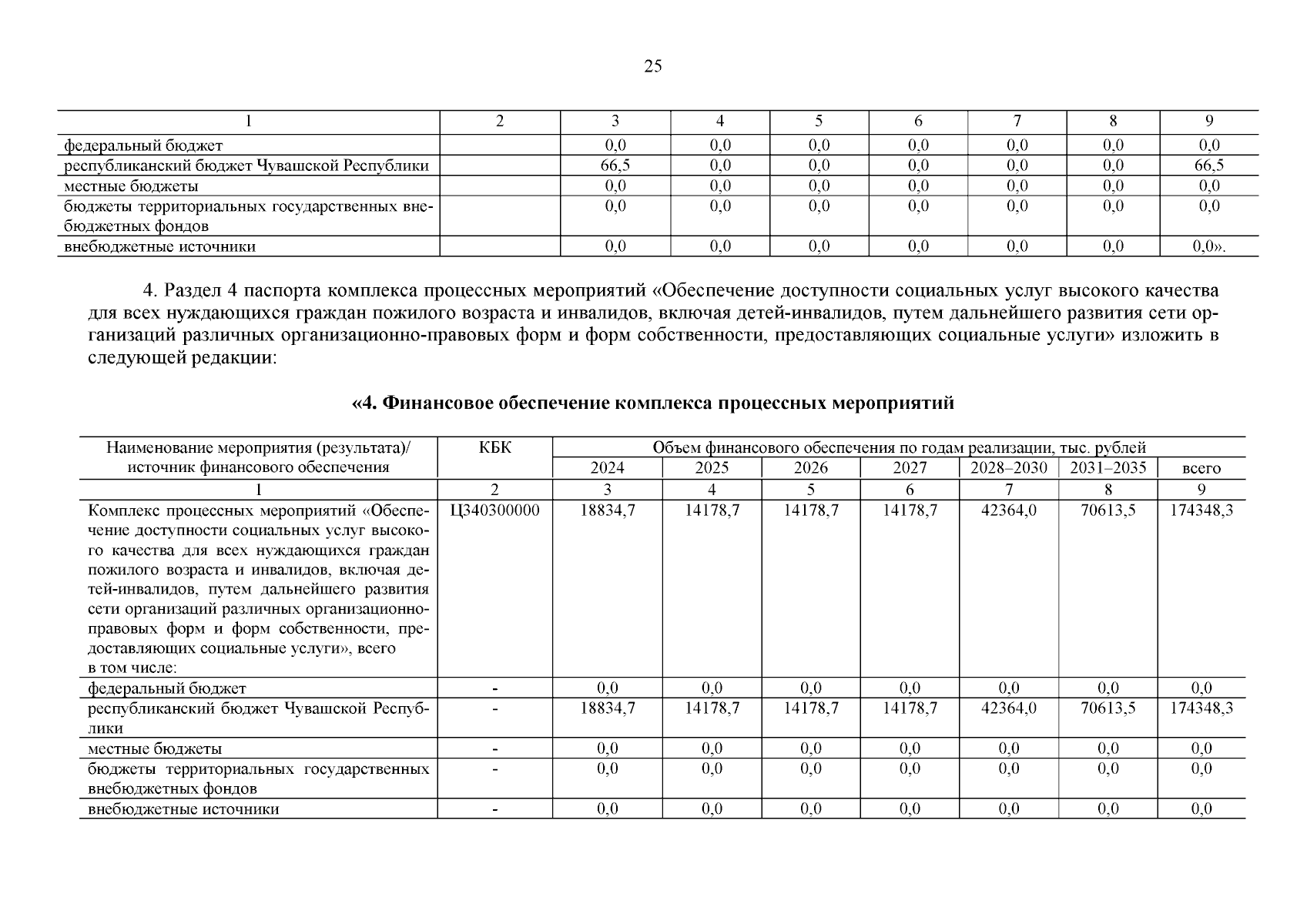 25

| 1 | 2 | 3 | 4 | 5 | 6 | 7 | 8 | 9 |
|---|---|---|---|---|---|---|---|---|
| федеральный бюджет | | 0,0 | 0,0 | 0,0 | 0,0 | 0,0 | 0,0 | 0,0 |
| республиканский бюджет Чувашской Республики | | 66,5 | 0,0 | 0,0 | 0,0 | 0,0 | 0,0 | 66,5 |
| местные бюджеты | | 0,0 | 0,0 | 0,0 | 0,0 | 0,0 | 0,0 | 0,0 |
| бюджеты территориальных государственных внебюджетных фондов | | 0,0 | 0,0 | 0,0 | 0,0 | 0,0 | 0,0 | 0,0 |
| внебюджетные источники | | 0,0 | 0,0 | 0,0 | 0,0 | 0,0 | 0,0 | 0,0». |

4. Раздел 4 паспорта комплекса процессных мероприятий «Обеспечение доступности социальных услуг высокого качества для всех нуждающихся граждан пожилого возраста и инвалидов, включая детей-инвалидов, путем дальнейшего развития сети организаций различных организационно-правовых форм и форм собственности, предоставляющих социальные услуги» изложить в следующей редакции:

«4. Финансовое обеспечение комплекса процессных мероприятий

| Наименование мероприятия (результата)/ источник финансового обеспечения | КБК | Объем финансового обеспечения по годам реализации, тыс. рублей | | | | | | |
|---|---|---|---|---|---|---|---|---|
| | | 2024 | 2025 | 2026 | 2027 | 2028–2030 | 2031–2035 | всего |
| 1 | 2 | 3 | 4 | 5 | 6 | 7 | 8 | 9 |
| Комплекс процессных мероприятий «Обеспечение доступности социальных услуг высокого качества для всех нуждающихся граждан пожилого возраста и инвалидов, включая детей-инвалидов, путем дальнейшего развития сети организаций различных организационно-правовых форм и форм собственности, предоставляющих социальные услуги», всего в том числе: | Ц340300000 | 18834,7 | 14178,7 | 14178,7 | 14178,7 | 42364,0 | 70613,5 | 174348,3 |
| федеральный бюджет | - | 0,0 | 0,0 | 0,0 | 0,0 | 0,0 | 0,0 | 0,0 |
| республиканский бюджет Чувашской Республики | - | 18834,7 | 14178,7 | 14178,7 | 14178,7 | 42364,0 | 70613,5 | 174348,3 |
| местные бюджеты | - | 0,0 | 0,0 | 0,0 | 0,0 | 0,0 | 0,0 | 0,0 |
| бюджеты территориальных государственных внебюджетных фондов | - | 0,0 | 0,0 | 0,0 | 0,0 | 0,0 | 0,0 | 0,0 |
| внебюджетные источники | - | 0,0 | 0,0 | 0,0 | 0,0 | 0,0 | 0,0 | 0,0 |